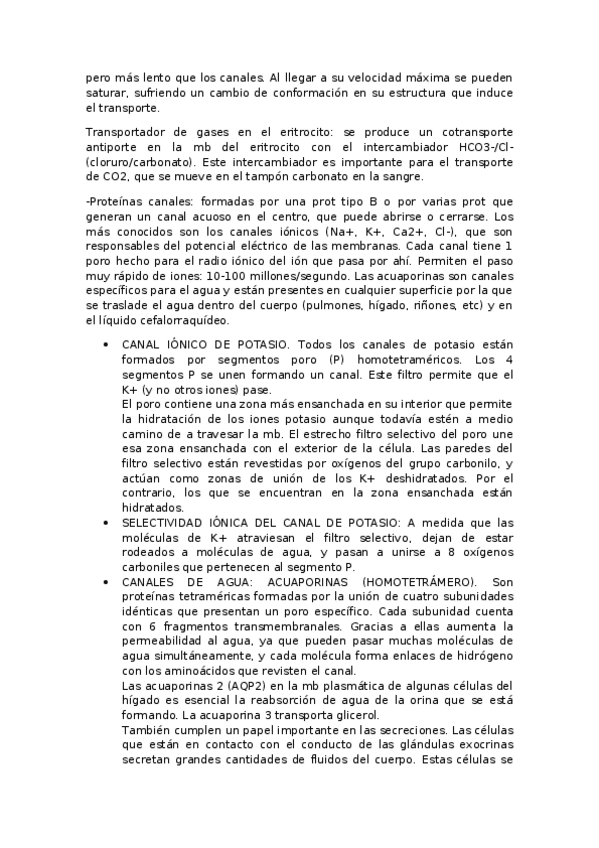 pero más lento que los canales. Al llegar a su velocidad máxima se pueden saturar, sufriendo un cambio de conformación en su estructura que induce el transporte.

Transportador de gases en el eritrocito: se produce un cotransporte antiporte en la mb del eritrocito con el intercambiador HCO3-/Cl- (cloruro/carbonato). Este intercambiador es importante para el transporte de CO2, que se mueve en el tampón carbonato en la sangre.

-Proteínas canales: formadas por una prot tipo B o por varias prot que generan un canal acuoso en el centro, que puede abrirse o cerrarse. Los más conocidos son los canales iónicos (Na+, K+, Ca2+, Cl-), que son responsables del potencial eléctrico de las membranas. Cada canal tiene 1 poro hecho para el radio iónico del ión que pasa por ahí. Permiten el paso muy rápido de iones: 10-100 millones/segundo. Las acuaporinas son canales específicos para el agua y están presentes en cualquier superficie por la que se traslade el agua dentro del cuerpo (pulmones, hígado, riñones, etc) y en el líquido cefalorraquídeo.

• CANAL IÓNICO DE POTASIO. Todos los canales de potasio están formados por segmentos poro (P) homotetraméricos. Los 4 segmentos P se unen formando un canal. Este filtro permite que el K+ (y no otros iones) pase.
El poro contiene una zona más ensanchada en su interior que permite la hidratación de los iones potasio aunque todavía estén a medio camino de a travesar la mb. El estrecho filtro selectivo del poro une esa zona ensanchada con el exterior de la célula. Las paredes del filtro selectivo están revestidas por oxígenos del grupo carbonilo, y actúan como zonas de unión de los K+ deshidratados. Por el contrario, los que se encuentran en la zona ensanchada están hidratados.
• SELECTIVIDAD IÓNICA DEL CANAL DE POTASIO: A medida que las moléculas de K+ atraviesan el filtro selectivo, dejan de estar rodeados a moléculas de agua, y pasan a unirse a 8 oxígenos carboniles que pertenecen al segmento P.
• CANALES DE AGUA: ACUAPORINAS (HOMOTETRÁMERO). Son proteínas tetraméricas formadas por la unión de cuatro subunidades idénticas que presentan un poro específico. Cada subunidad cuenta con 6 fragmentos transmembranales. Gracias a ellas aumenta la permeabilidad al agua, ya que pueden pasar muchas moléculas de agua simultáneamente, y cada molécula forma enlaces de hidrógeno con los aminoácidos que revisten el canal.
Las acuaporinas 2 (AQP2) en la mb plasmática de algunas células del hígado es esencial la reabsorción de agua de la orina que se está formando. La acuaporina 3 transporta glicerol.
También cumplen un papel importante en las secreciones. Las células que están en contacto con el conducto de las glándulas exocrinas secretan grandes cantidades de fluidos del cuerpo. Estas células se